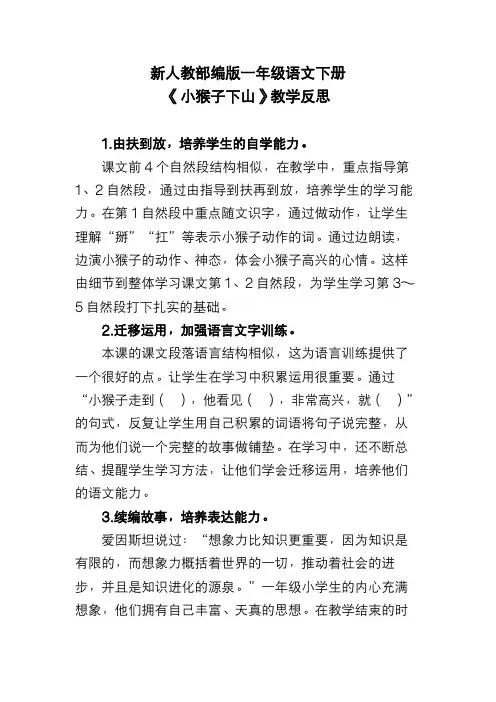 新人教部编版一年级语文下册
《小猴子下山》教学反思

1.由扶到放，培养学生的自学能力。

课文前 4 个自然段结构相似，在教学中，重点指导第 1、2 自然段，通过由指导到扶再到放，培养学生的学习能力。在第 1 自然段中重点随文识字，通过做动作，让学生理解“掰”“扛”等表示小猴子动作的词。通过边朗读，边演小猴子的动作、神态，体会小猴子高兴的心情。这样由细节到整体学习课文第 1、2 自然段，为学生学习第 3～5 自然段打下扎实的基础。

2.迁移运用，加强语言文字训练。

本课的课文段落语言结构相似，这为语言训练提供了一个很好的点。让学生在学习中积累运用很重要。通过“小猴子走到（ ），他看见（ ），非常高兴，就（ ）”的句式，反复让学生用自己积累的词语将句子说完整，从而为他们说一个完整的故事做铺垫。在学习中，还不断总结、提醒学生学习方法，让他们学会迁移运用，培养他们的语文能力。

3.续编故事，培养表达能力。

爱因斯坦说过：“想象力比知识更重要，因为知识是有限的，而想象力概括着世界的一切，推动着社会的进步，并且是知识进化的源泉。”一年级小学生的内心充满想象，他们拥有自己丰富、天真的思想。在教学结束的时